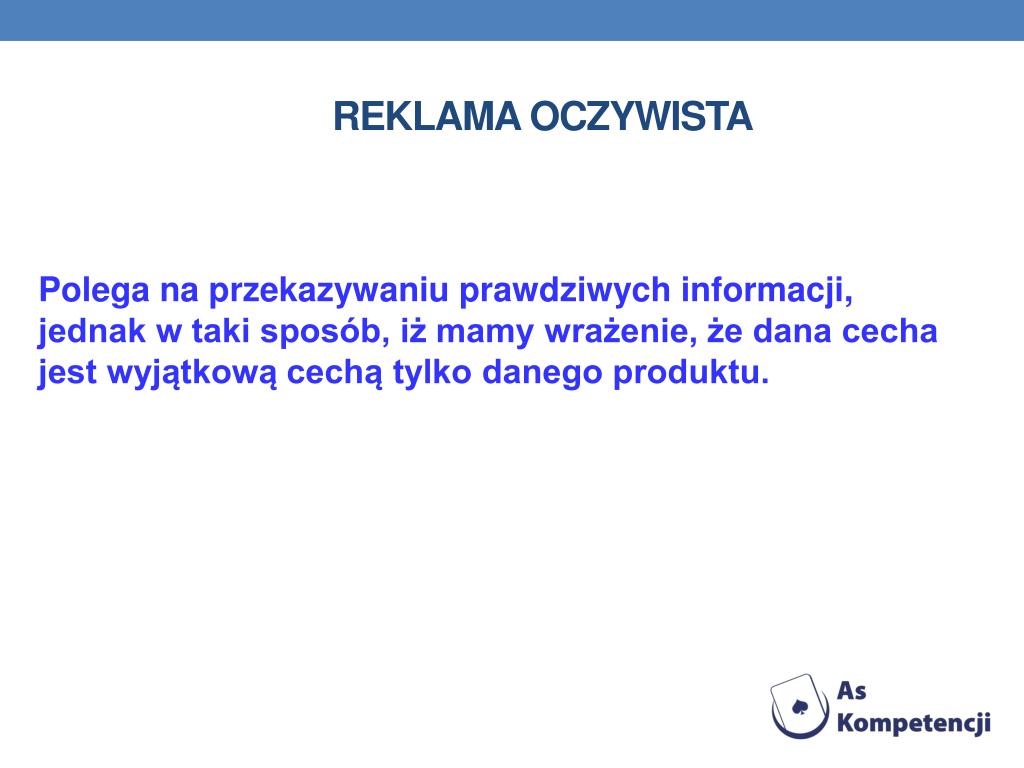 REKLAMA OCZYWISTA

Polega na przekazywaniu prawdziwych informacji, jednak w taki sposób, iż mamy wrażenie, że dana cecha jest wyjątkową cechą tylko danego produktu.

As Kompetencji